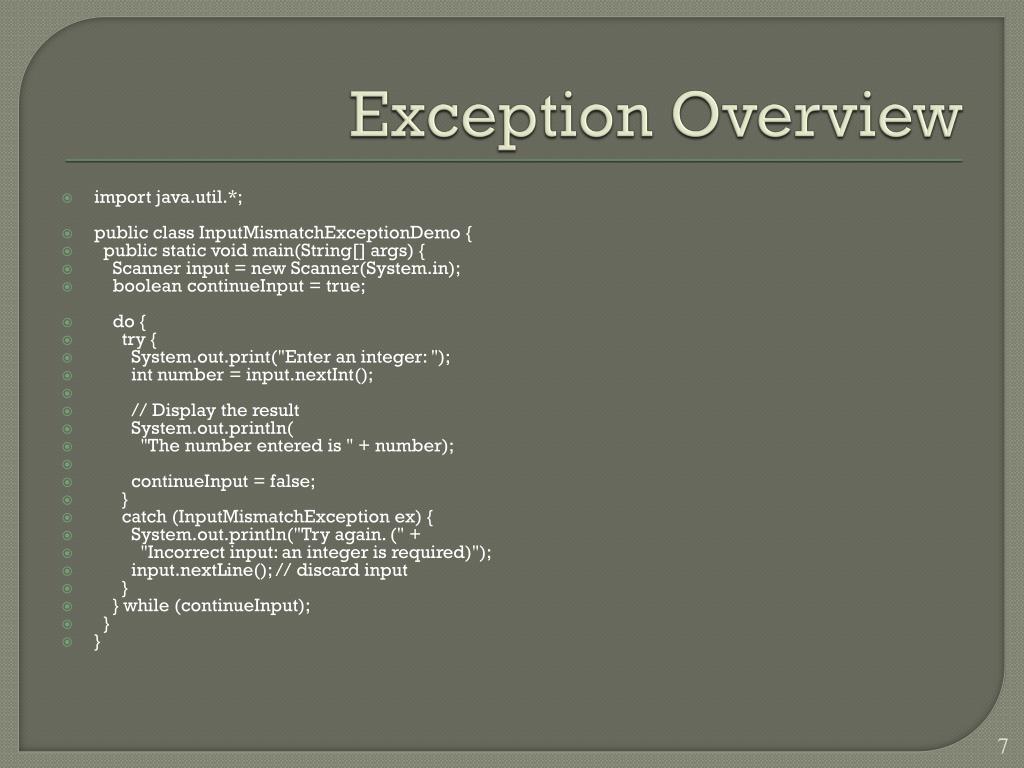 Exception Overview

import java.util.*;

public class InputMismatchExceptionDemo {
  public static void main(String[] args) {
    Scanner input = new Scanner(System.in);
    boolean continueInput = true;

    do {
      try {
        System.out.print("Enter an integer: ");
        int number = input.nextInt();

        // Display the result
        System.out.println(
          "The number entered is " + number);

        continueInput = false;
      }
      catch (InputMismatchException ex) {
        System.out.println("Try again. (" +
          "Incorrect input: an integer is required)");
        input.nextLine(); // discard input
      }
    } while (continueInput);
  }
}

7